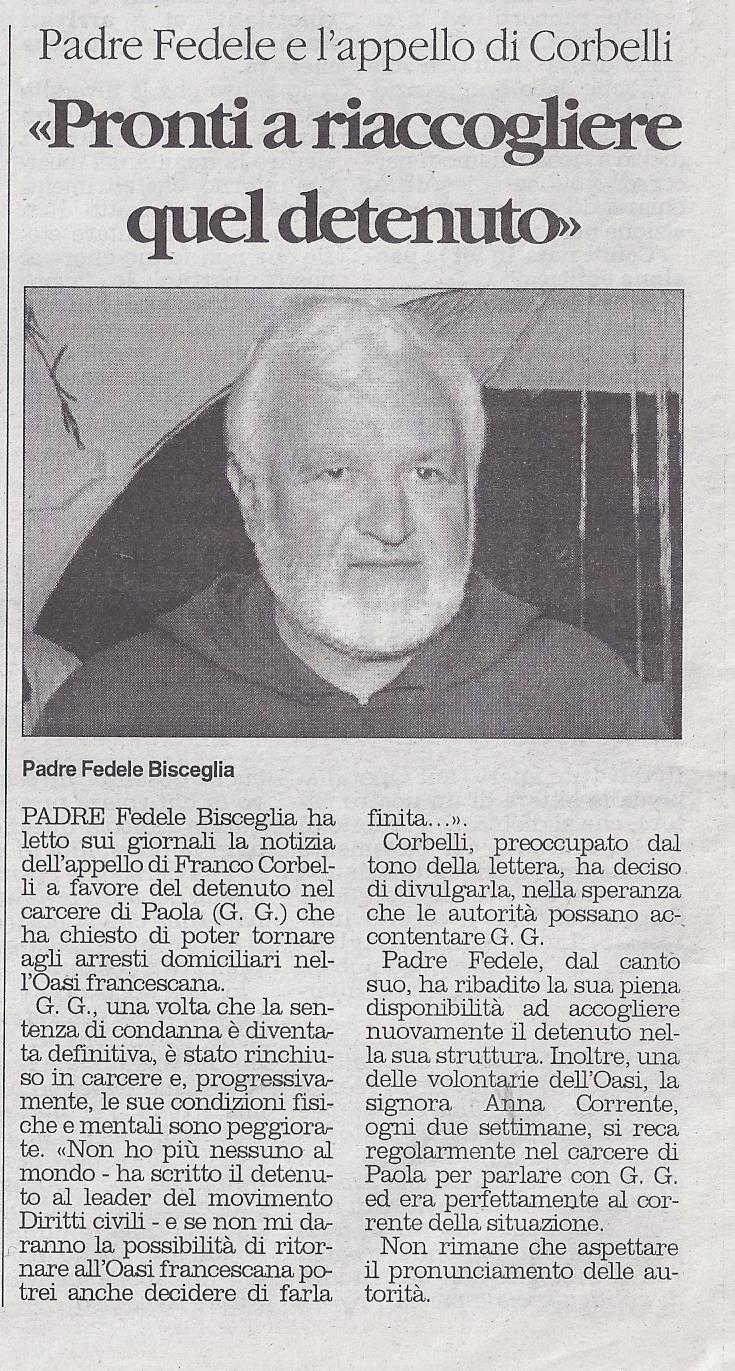 Padre Fedele e l'appello di Corbelli

«Pronti a riaccogliere quel detenuto»

Padre Fedele Bisceglia

PADRE Fedele Bisceglia ha letto sui giornali la notizia dell'appello di Franco Corbelli a favore del detenuto nel carcere di Paola (G. G.) che ha chiesto di poter tornare agli arresti domiciliari nell'Oasi francescana.

G. G., una volta che la sentenza di condanna è diventata definitiva, è stato rinchiuso in carcere e, progressivamente, le sue condizioni fisiche e mentali sono peggiorate. «Non ho più nessuno al mondo - ha scritto il detenuto al leader del movimento Diritti civili - e se non mi daranno la possibilità di ritornare all'Oasi francescana potrei anche decidere di farla finita...».

Corbelli, preoccupato dal tono della lettera, ha deciso di divulgarla, nella speranza che le autorità possano accontentare G. G.

Padre Fedele, dal canto suo, ha ribadito la sua piena disponibilità ad accogliere nuovamente il detenuto nella sua struttura. Inoltre, una delle volontarie dell'Oasi, la signora Anna Corrente, ogni due settimane, si reca regolarmente nel carcere di Paola per parlare con G. G. ed era perfettamente al corrente della situazione.

Non rimane che aspettare il pronunciamento delle autorità.